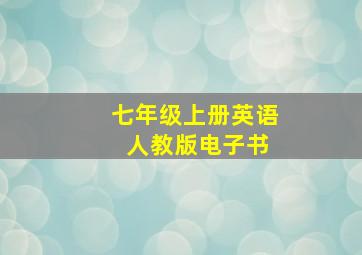 七年级上册英语
人教版电子书